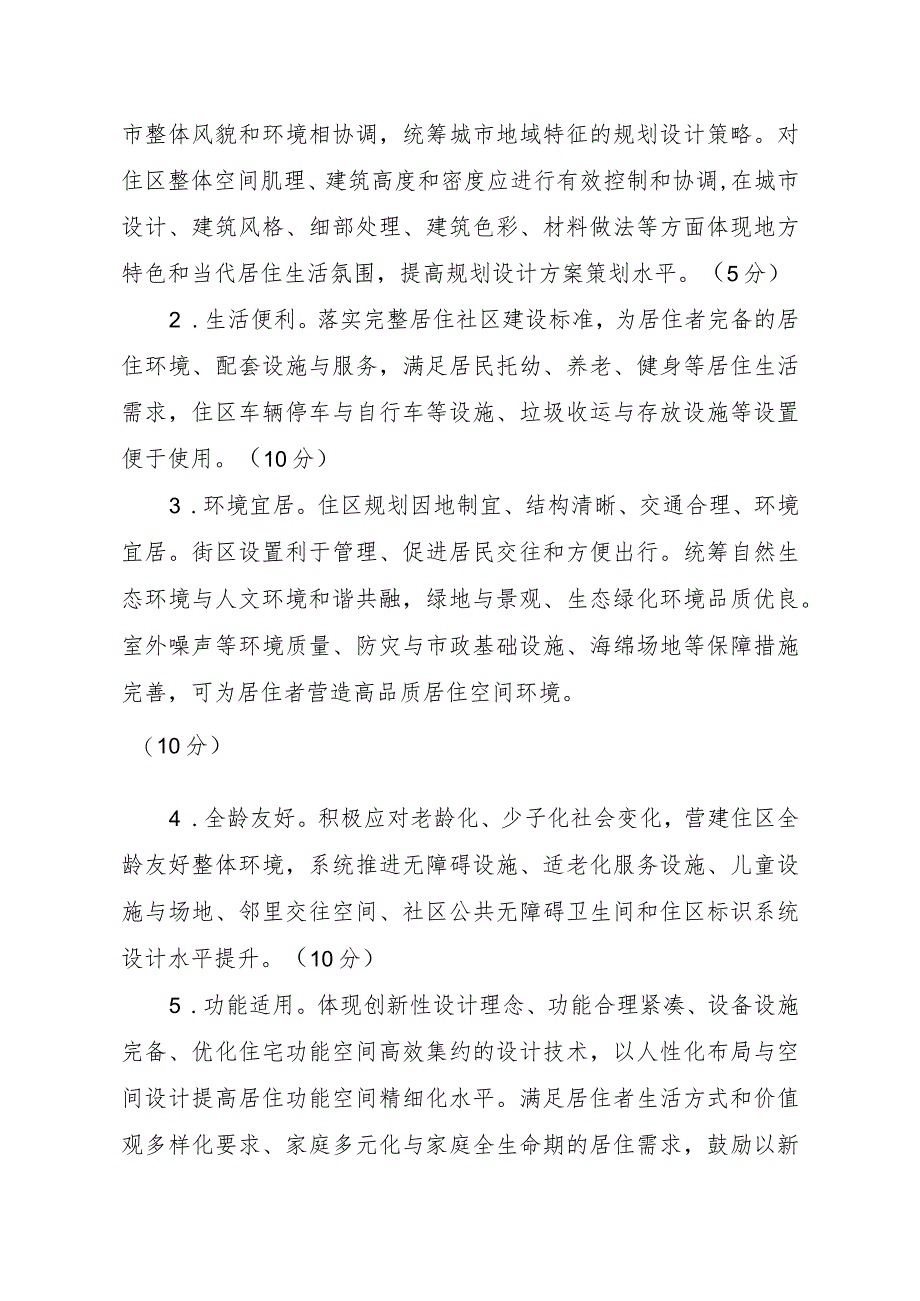 市整体风貌和环境相协调，统筹城市地域特征的规划设计策略。对住区整体空间肌理、建筑高度和密度应进行有效控制和协调，在城市设计、建筑风格、细部处理、建筑色彩、材料做法等方面体现地方特色和当代居住生活氛围，提高规划设计方案策划水平。（5分）

2．生活便利。落实完整居住社区建设标准，为居住者完备的居住环境、配套设施与服务，满足居民托幼、养老、健身等居住生活需求，住区车辆停车与自行车等设施、垃圾收运与存放设施等设置便于使用。（10分）

3．环境宜居。住区规划因地制宜、结构清晰、交通合理、环境宜居。街区设置利于管理、促进居民交往和方便出行。统筹自然生态环境与人文环境和谐共融，绿地与景观、生态绿化环境品质优良。室外噪声等环境质量、防灾与市政基础设施、海绵场地等保障措施完善，可为居住者营造高品质居住空间环境。

（10分）

4．全龄友好。积极应对老龄化、少子化社会变化，营建住区全龄友好整体环境，系统推进无障碍设施、适老化服务设施、儿童设施与场地、邻里交往空间、社区公共无障碍卫生间和住区标识系统设计水平提升。（10分）

5．功能适用。体现创新性设计理念、功能合理紧凑、设备设施完备、优化住宅功能空间高效集约的设计技术，以人性化布局与空间设计提高居住功能空间精细化水平。满足居住者生活方式和价值观多样化要求、家庭多元化与家庭全生命期的居住需求，鼓励以新